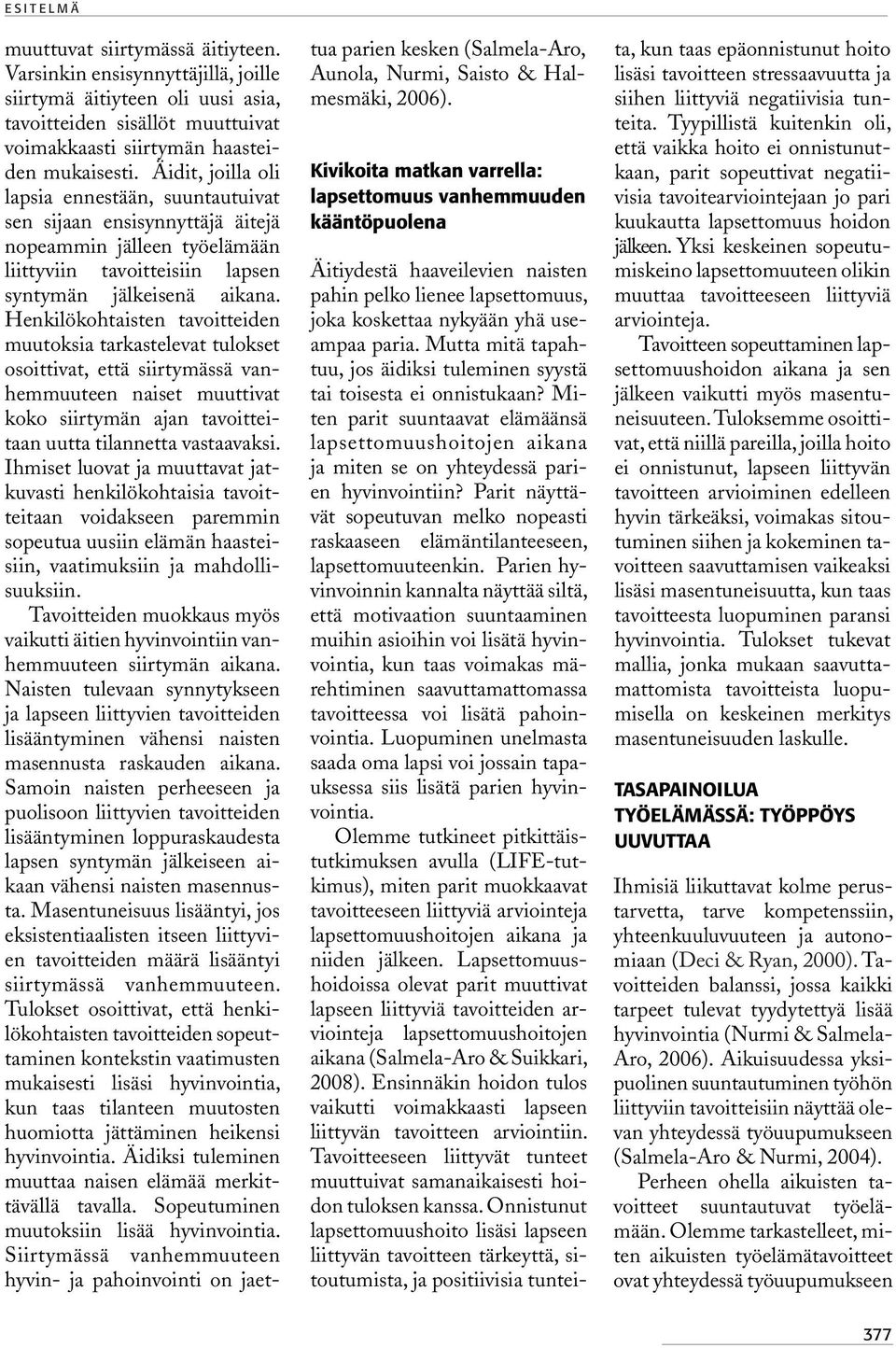 ESITELMÄ

muuttuvat siirtymässä äitiyteen. Varsinkin ensisynnyttäjillä, joille siirtymä äitiyteen oli uusi asia, tavoitteiden sisällöt muuttuivat voimakkaasti siirtymän haasteiden mukaisesti. Äidit, joilla oli lapsia ennestään, suuntautuivat sen sijaan ensisynnyttäjä äitejä nopeammin jälleen työelämään liittyviin tavoitteisiin lapsen syntymän jälkeisenä aikana. Henkilökohtaisten tavoitteiden muutoksia tarkastelevat tulokset osoittivat, että siirtymässä vanhemmuuteen naiset muuttivat koko siirtymän ajan tavoitteitaan uutta tilannetta vastaavaksi. Ihmiset luovat ja muuttavat jatkuvasti henkilökohtaisia tavoitteitaan voidakseen paremmin sopeutua uusiin elämän haasteisiin, vaatimuksiin ja mahdollisuuksiin.

Tavoitteiden muokkaus myös vaikutti äitien hyvinvointiin vanhemmuuteen siirtymän aikana. Naisten tulevaan synnytykseen ja lapseen liittyvien tavoitteiden lisääntyminen vähensi naisten masennusta raskauden aikana. Samoin naisten perheeseen ja puolisoon liittyvien tavoitteiden lisääntyminen loppuraskaudesta lapsen syntymän jälkeiseen aikaan vähensi naisten masennusta. Masentuneisuus lisääntyi, jos eksistentiaalisten itseen liittyvien tavoitteiden määrä lisääntyi siirtymässä vanhemmuuteen. Tulokset osoittivat, että henkilökohtaisten tavoitteiden sopeuttaminen kontekstin vaatimusten mukaisesti lisäsi hyvinvointia, kun taas tilanteen muutosten huomiotta jättäminen heikensi hyvinvointia. Äidiksi tuleminen muuttaa naisen elämää merkittävällä tavalla. Sopeutuminen muutoksiin lisää hyvinvointia. Siirtymässä vanhemmuuteen hyvin- ja pahoinvointi on jaettua parien kesken (Salmela-Aro, Aunola, Nurmi, Saisto & Halmesmäki, 2006).

Kivikoita matkan varrella: lapsettomuus vanhemmuuden kääntöpuolena

Äitiydestä haaveilevien naisten pahin pelko lienee lapsettomuus, joka koskettaa nykyään yhä useampaa paria. Mutta mitä tapahtuu, jos äidiksi tuleminen syystä tai toisesta ei onnistukaan? Miten parit suuntaavat elämäänsä lapsettomuushoitojen aikana ja miten se on yhteydessä parien hyvinvointiin? Parit näyttävät sopeutuvan melko nopeasti raskaaseen elämäntilanteeseen, lapsettomuuteenkin. Parien hyvinvoinnin kannalta näyttää siltä, että motivaation suuntaaminen muihin asioihin voi lisätä hyvinvointia, kun taas voimakas märehtiminen saavuttamattomassa tavoitteessa voi lisätä pahoinvointia. Luopuminen unelmasta saada oma lapsi voi jossain tapauksessa siis lisätä parien hyvinvointia.

Olemme tutkineet pitkittäistutkimuksen avulla (LIFE-tutkimus), miten parit muokkaavat tavoitteeseen liittyviä arviointeja lapsettomuushoitojen aikana ja niiden jälkeen. Lapsettomuushoidoissa olevat parit muuttivat lapseen liittyviä tavoitteiden arviointeja lapsettomuushoitojen aikana (Salmela-Aro & Suikkari, 2008). Ensinnäkin hoidon tulos vaikutti voimakkaasti lapseen liittyvän tavoitteen arviointiin. Tavoitteeseen liittyvät tunteet muuttuivat samanaikaisesti hoidon tuloksen kanssa. Onnistunut lapsettomuushoito lisäsi lapseen liittyvän tavoitteen tärkeyttä, sitoutumista, ja positiivisia tunteita, kun taas epäonnistunut hoito lisäsi tavoitteen stressaavuutta ja siihen liittyviä negatiivisia tunteita. Tyypillistä kuitenkin oli, että vaikka hoito ei onnistunutkaan, parit sopeuttivat negatiivisia tavoitearviointejaan jo pari kuukautta lapsettomuus hoidon jälkeen. Yksi keskeinen sopeutumiskeino lapsettomuuteen olikin muuttaa tavoitteeseen liittyviä arviointeja.

Tavoitteen sopeuttaminen lapsettomuushoidon aikana ja sen jälkeen vaikutti myös masentuneisuuteen. Tuloksemme osoittivat, että niillä pareilla, joilla hoito ei onnistunut, lapseen liittyvän tavoitteen arvioiminen edelleen hyvin tärkeäksi, voimakas sitoutuminen siihen ja kokeminen tavoitteen saavuttamisen vaikeaksi lisäsi masentuneisuutta, kun taas tavoitteesta luopuminen paransi hyvinvointia. Tulokset tukevat mallia, jonka mukaan saavuttamattomista tavoitteista luopumisella on keskeinen merkitys masentuneisuuden laskulle.

TASAPAINOILUA TYÖELÄMÄSSÄ: TYÖPPÖYS UUVUTTAA

Ihmisiä liikuttavat kolme perustarvetta, tarve kompetenssiin, yhteenkuuluvuuteen ja autonomiaan (Deci & Ryan, 2000). Tavoitteiden balanssi, jossa kaikki tarpeet tulevat tyydytettyä lisää hyvinvointia (Nurmi & Salmela-Aro, 2006). Aikuisuudessa yksipuolinen suuntautuminen työhön liittyviin tavoitteisiin näyttää olevan yhteydessä työuupumukseen (Salmela-Aro & Nurmi, 2004).

Perheen ohella aikuisten tavoitteet suuntautuvat työelämään. Olemme tarkastelleet, miten aikuisten työelämätavoitteet ovat yhteydessä työuupumukseen

377